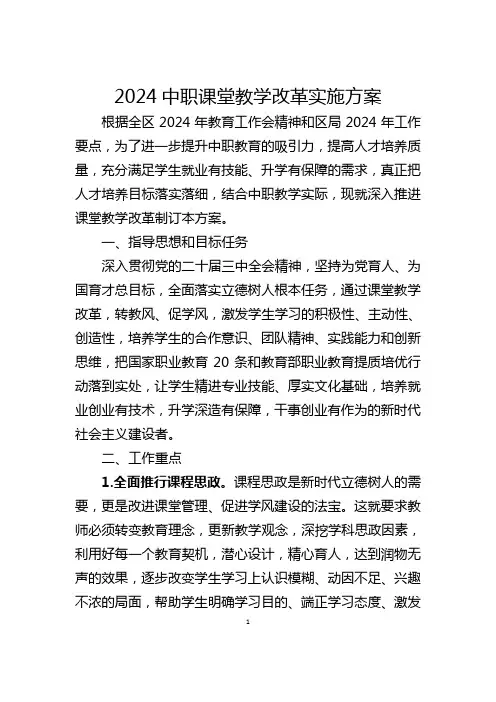 2024 中职课堂教学改革实施方案

根据全区 2024 年教育工作会精神和区局 2024 年工作要点，为了进一步提升中职教育的吸引力，提高人才培养质量，充分满足学生就业有技能、升学有保障的需求，真正把人才培养目标落实落细，结合中职教学实际，现就深入推进课堂教学改革制订本方案。

一、指导思想和目标任务

深入贯彻党的二十届三中全会精神，坚持为党育人、为国育才总目标，全面落实立德树人根本任务，通过课堂教学改革，转教风、促学风，激发学生学习的积极性、主动性、创造性，培养学生的合作意识、团队精神、实践能力和创新思维，把国家职业教育 20 条和教育部职业教育提质培优行动落到实处，让学生精进专业技能、厚实文化基础，培养就业创业有技术，升学深造有保障，干事创业有作为的新时代社会主义建设者。

二、工作重点

1.全面推行课程思政。课程思政是新时代立德树人的需要，更是改进课堂管理、促进学风建设的法宝。这就要求教师必须转变教育理念，更新教学观念，深挖学科思政因素，利用好每一个教育契机，潜心设计，精心育人，达到润物无声的效果，逐步改变学生学习上认识模糊、动因不足、兴趣不浓的局面，帮助学生明确学习目的、端正学习态度、激发

1